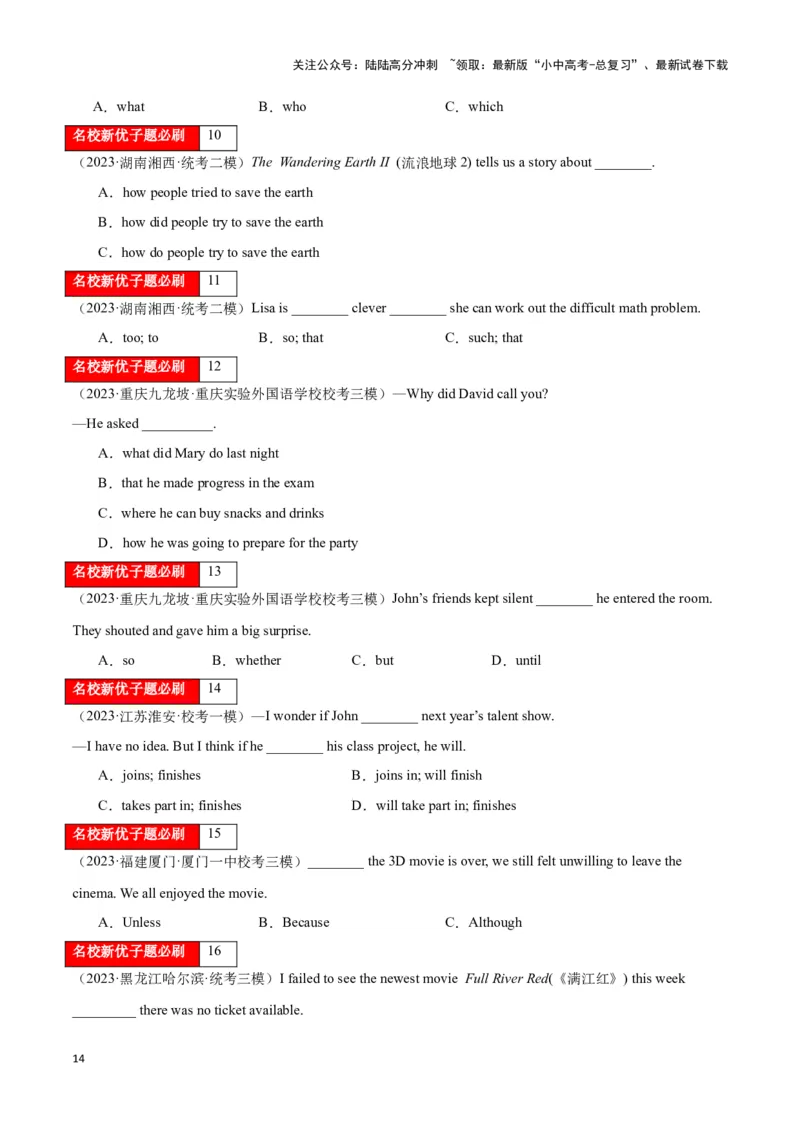 关注公众号：陆陆高分冲刺 ~领取：最新版“小中高考-总复习”、最新试卷下载

A．what B．who C．which

名校新优子题必刷 10

（2023·湖南湘西·统考二模）The Wandering Earth II (流浪地球2) tells us a story about ____.

A．how people tried to save the earth

B．how did people try to save the earth

C．how do people try to save the earth

名校新优子题必刷 11

（2023·湖南湘西·统考二模）Lisa is ____ clever ____ she can work out the difficult math problem.

A．too; to B．so; that C．such; that

名校新优子题必刷 12

（2023·重庆九龙坡·重庆实验外国语学校校考三模）—Why did David call you?

—He asked ____.

A．what did Mary do last night

B．that he made progress in the exam

C．where he can buy snacks and drinks

D．how he was going to prepare for the party

名校新优子题必刷 13

（2023·重庆九龙坡·重庆实验外国语学校校考三模）John's friends kept silent ____ he entered the room. They shouted and gave him a big surprise.

A．so B．whether C．but D．until

名校新优子题必刷 14

（2023·江苏淮安·校考一模）—I wonder if John ____ next year's talent show.

—I have no idea. But I think if he ____ his class project, he will.

A．joins; finishes B．joins in; will finish

C．takes part in; finishes D．will take part in; finishes

名校新优子题必刷 15

（2023·福建厦门·厦门一中校考三模）____ the 3D movie is over, we still felt unwilling to leave the cinema. We all enjoyed the movie.

A．Unless B．Because C．Although

名校新优子题必刷 16

（2023·黑龙江哈尔滨·统考三模）I failed to see the newest movie Full River Red(《满江红》) this week ____ there was no ticket available.

14